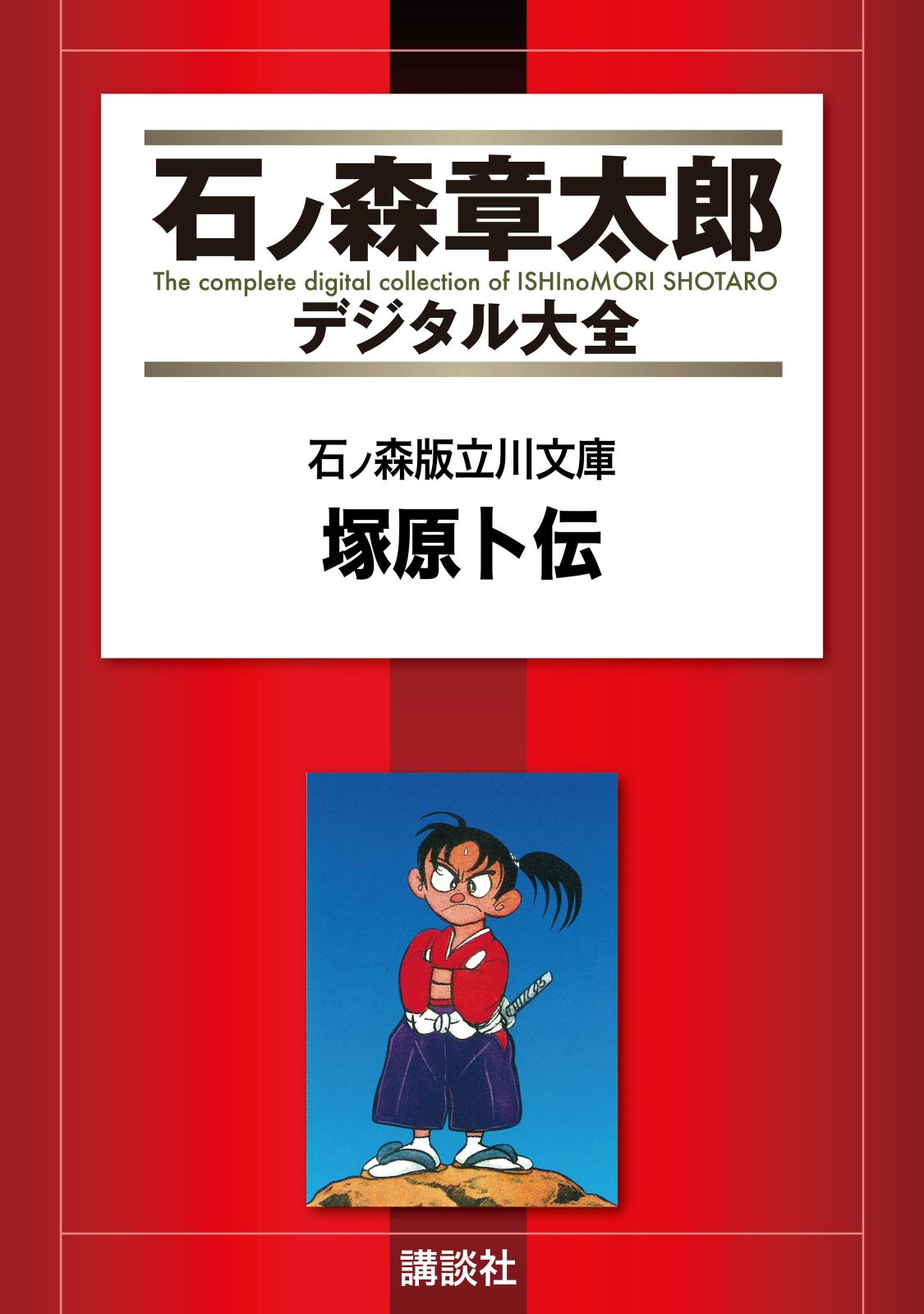 石ノ森章太郎
The complete digital collection of ISHInoMORI SHOTARO
デジタル大全

石ノ森版立川文庫
塚原卜伝

講談社